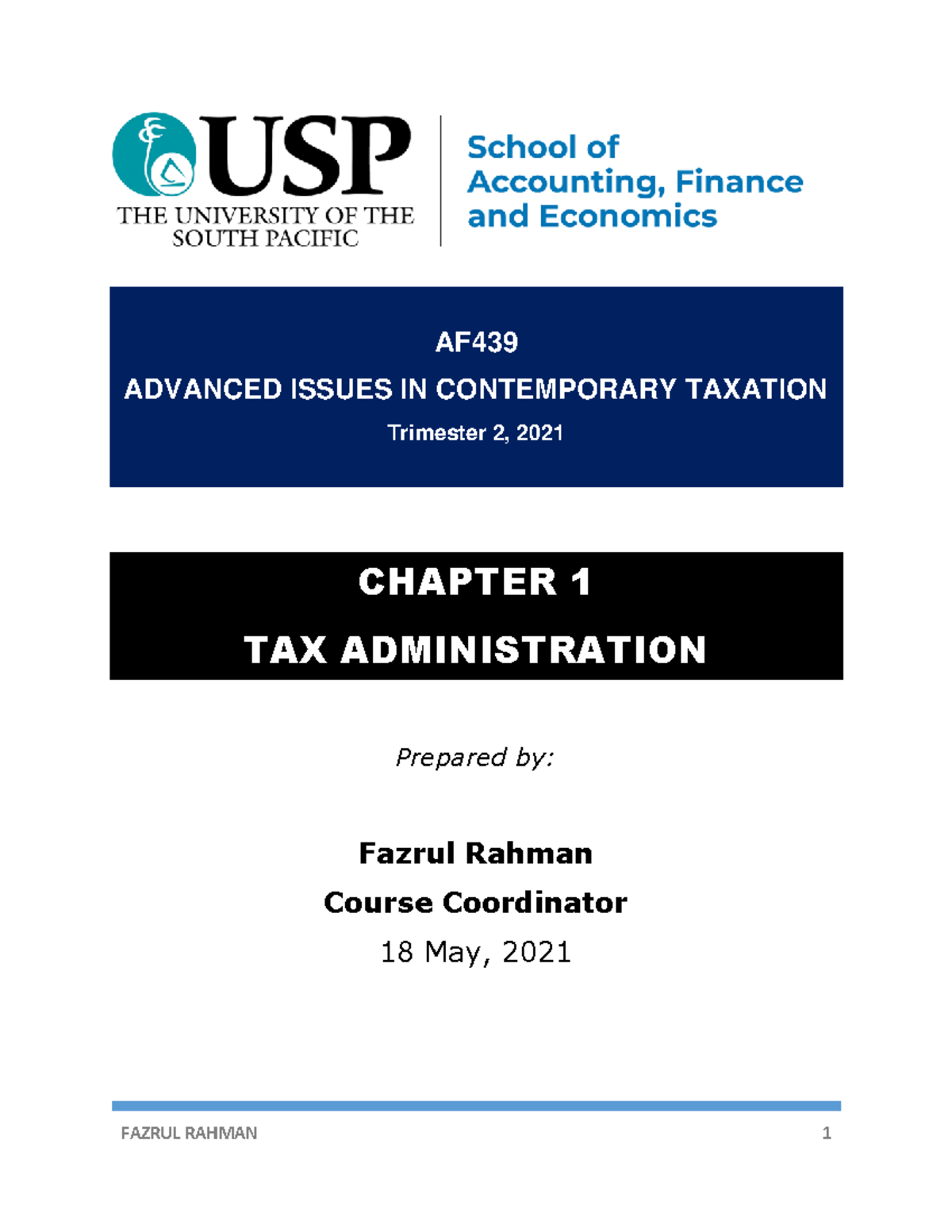 USP
THE UNIVERSITY OF THE SOUTH PACIFIC

School of Accounting, Finance and Economics

AF439

ADVANCED ISSUES IN CONTEMPORARY TAXATION

Trimester 2, 2021

CHAPTER 1

TAX ADMINISTRATION

Prepared by:

Fazrul Rahman

Course Coordinator

18 May, 2021

FAZRUL RAHMAN 1